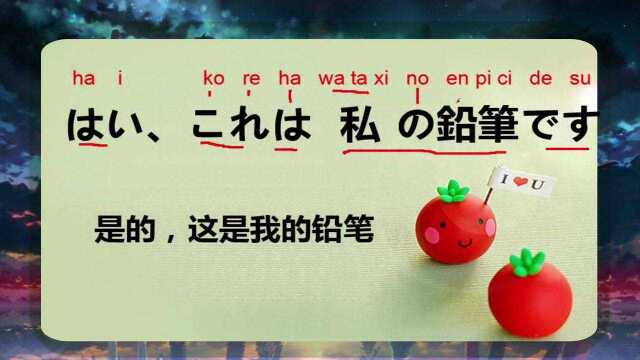 ha i ko re ha wa ta xi no en pi ci de su

はい、これは 私 の鉛筆です

是的，这是我的铅笔

I ❤ U